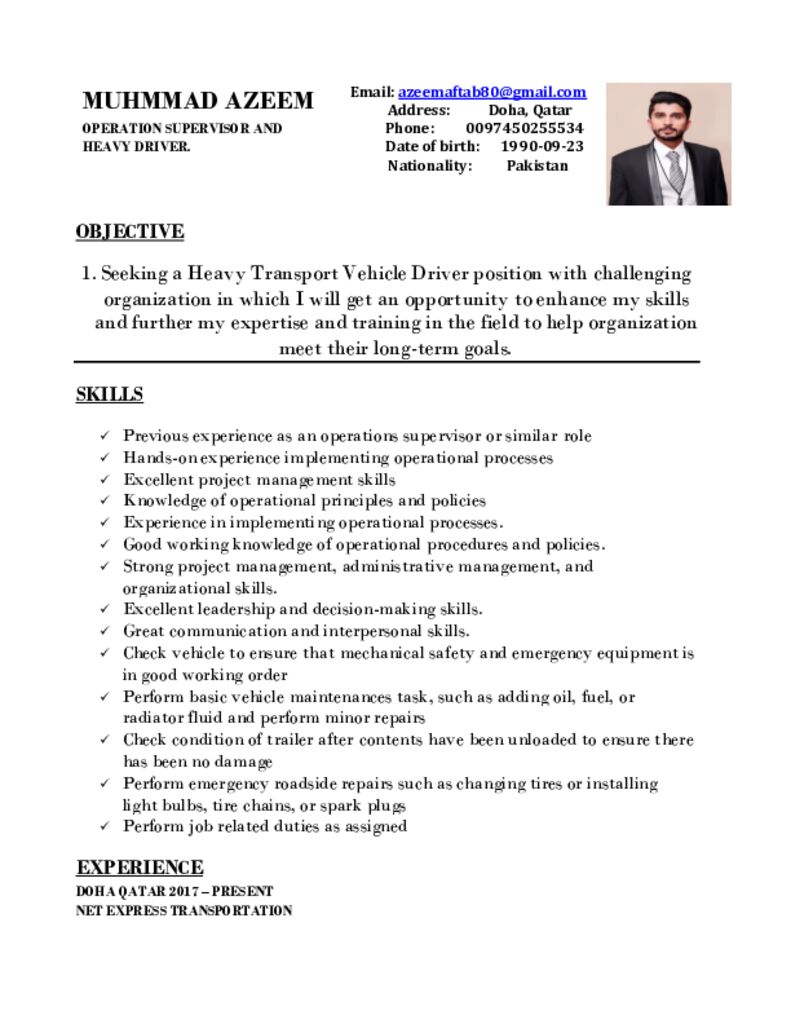 MUHMMAD AZEEM

OPERATION SUPERVISOR AND
HEAVY DRIVER.

Email: azeemaftab80@gmail.com
Address: Doha, Qatar
Phone: 0097450255534
Date of birth: 1990-09-23
Nationality: Pakistan

OBJECTIVE

1. Seeking a Heavy Transport Vehicle Driver position with challenging organization in which I will get an opportunity to enhance my skills and further my expertise and training in the field to help organization meet their long-term goals.

SKILLS

✓ Previous experience as an operations supervisor or similar role
✓ Hands-on experience implementing operational processes
✓ Excellent project management skills
✓ Knowledge of operational principles and policies
✓ Experience in implementing operational processes.
✓ Good working knowledge of operational procedures and policies.
✓ Strong project management, administrative management, and organizational skills.
✓ Excellent leadership and decision-making skills.
✓ Great communication and interpersonal skills.
✓ Check vehicle to ensure that mechanical safety and emergency equipment is in good working order
✓ Perform basic vehicle maintenances task, such as adding oil, fuel, or radiator fluid and perform minor repairs
✓ Check condition of trailer after contents have been unloaded to ensure there has been no damage
✓ Perform emergency roadside repairs such as changing tires or installing light bulbs, tire chains, or spark plugs
✓ Perform job related duties as assigned

EXPERIENCE

DOHA QATAR 2017 – PRESENT
NET EXPRESS TRANSPORTATION